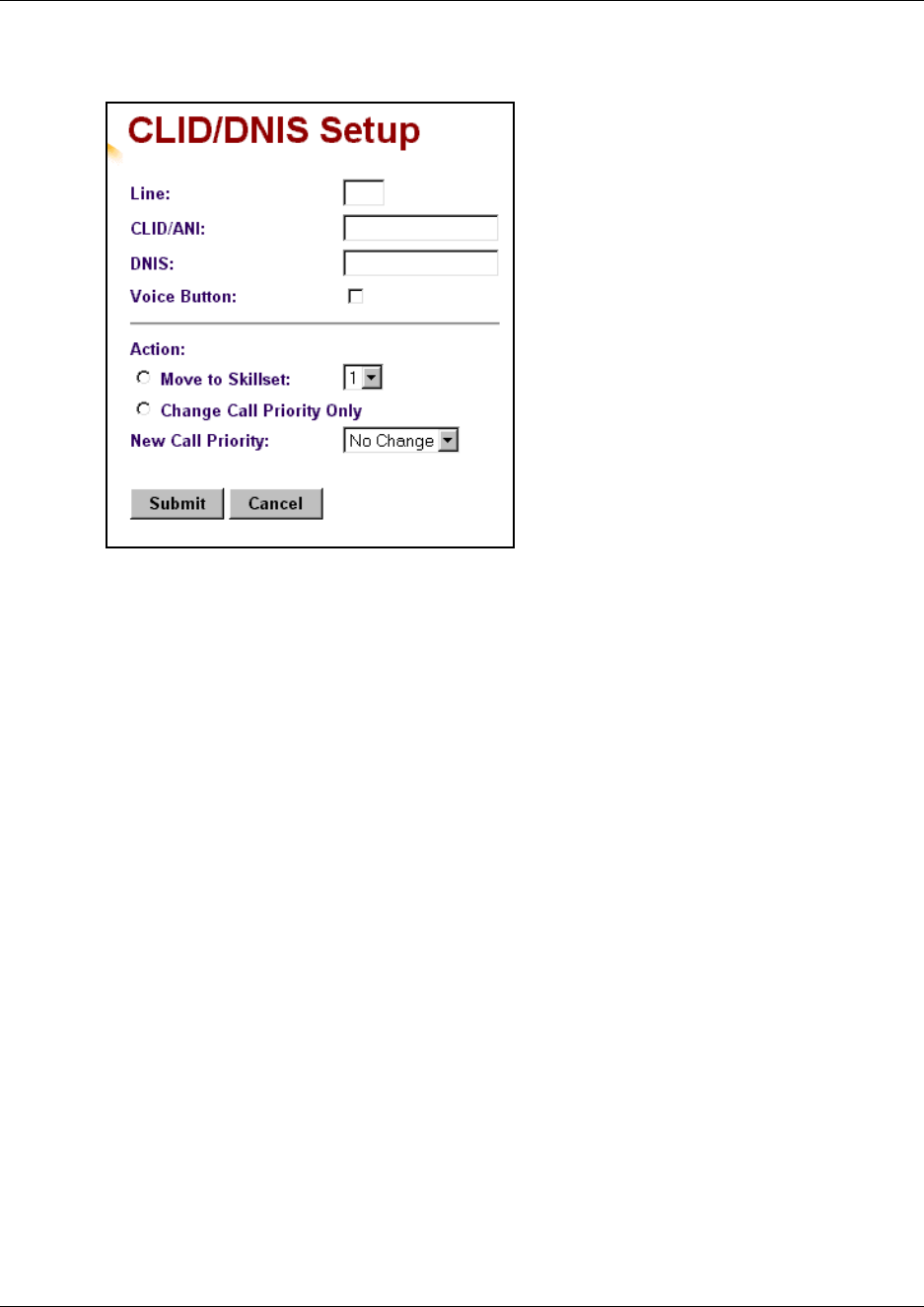 CLID/DNIS Setup

Line:

CLID/ANI:

DNIS:

Voice Button:

Action:

Move to Skillset: 1

Change Call Priority Only

New Call Priority: No Change

Submit Cancel